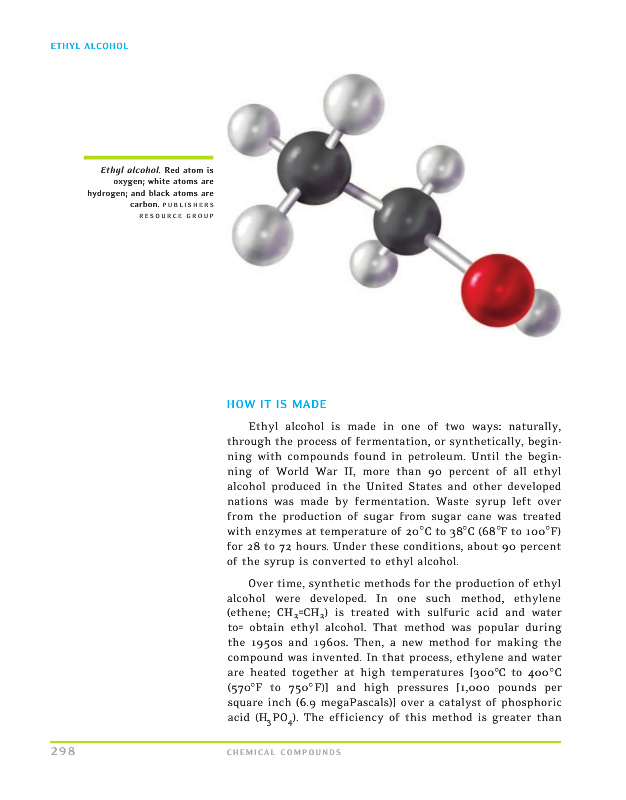 ETHYL ALCOHOL

Ethyl alcohol. Red atom is oxygen; white atoms are hydrogen; and black atoms are carbon. PUBLISHERS RESOURCE GROUP

HOW IT IS MADE

Ethyl alcohol is made in one of two ways: naturally, through the process of fermentation, or synthetically, beginning with compounds found in petroleum. Until the beginning of World War II, more than 90 percent of all ethyl alcohol produced in the United States and other developed nations was made by fermentation. Waste syrup left over from the production of sugar from sugar cane was treated with enzymes at temperature of 20°C to 38°C (68°F to 100°F) for 28 to 72 hours. Under these conditions, about 90 percent of the syrup is converted to ethyl alcohol.

Over time, synthetic methods for the production of ethyl alcohol were developed. In one such method, ethylene (ethene; $CH_2=CH_2$) is treated with sulfuric acid and water to= obtain ethyl alcohol. That method was popular during the 1950s and 1960s. Then, a new method for making the compound was invented. In that process, ethylene and water are heated together at high temperatures [300°C to 400°C (570°F to 750°F)] and high pressures [1,000 pounds per square inch (6.9 megaPascals)] over a catalyst of phosphoric acid ($H_3PO_4$). The efficiency of this method is greater than

298 CHEMICAL COMPOUNDS